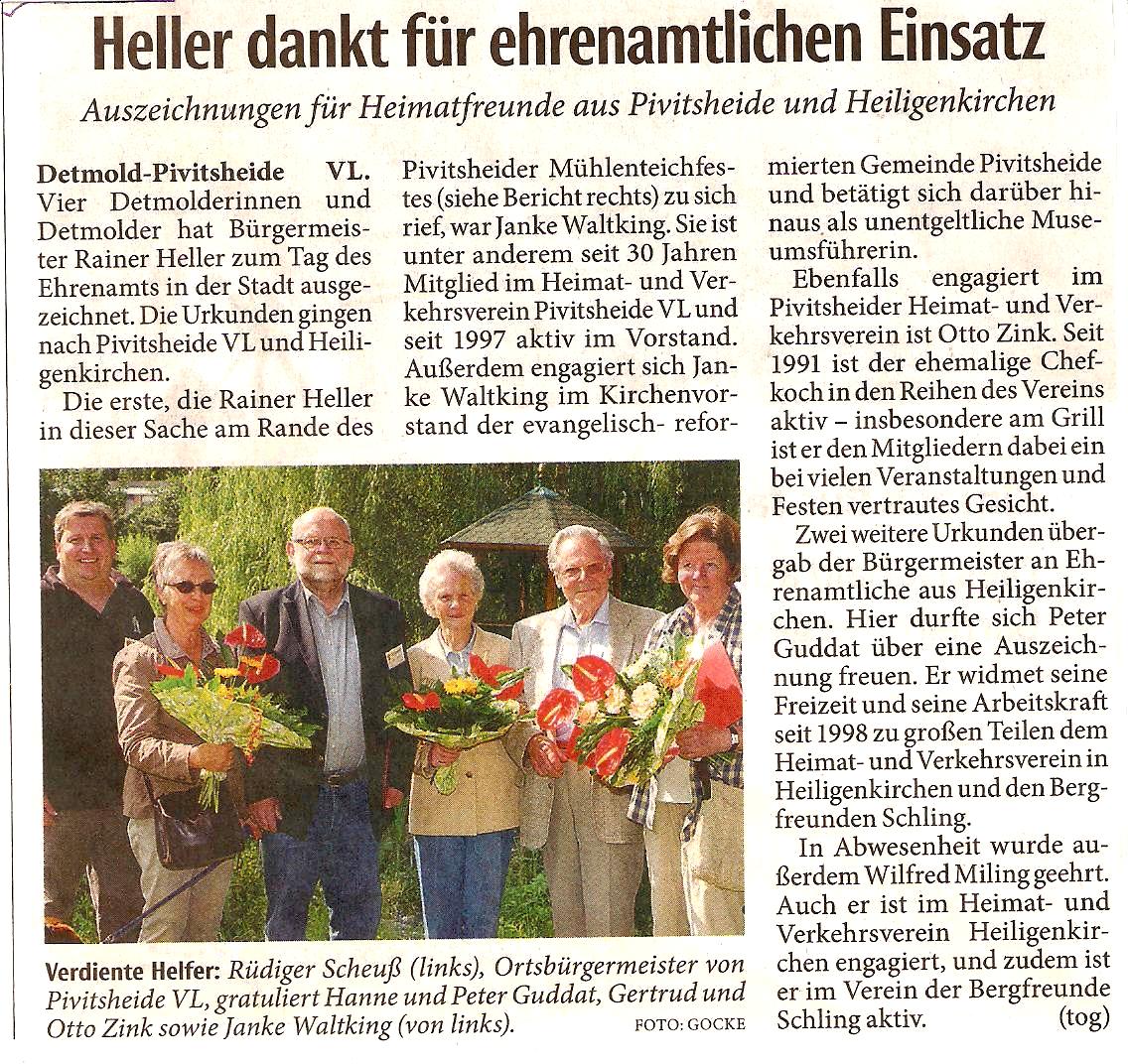 Heller dankt für ehrenamtlichen Einsatz

Auszeichnungen für Heimatfreunde aus Pivitsheide und Heiligenkirchen

Detmold-Pivitsheide VL. Vier Detmolderinnen und Detmolder hat Bürgermeister Rainer Heller zum Tag des Ehrenamts in der Stadt ausgezeichnet. Die Urkunden gingen nach Pivitsheide VL und Heiligenkirchen.

Die erste, die Rainer Heller in dieser Sache am Rande des Pivitsheider Mühlenteichfestes (siehe Bericht rechts) zu sich rief, war Janke Waltking. Sie ist unter anderem seit 30 Jahren Mitglied im Heimat- und Verkehrsverein Pivitsheide VL und seit 1997 aktiv im Vorstand. Außerdem engagiert sich Janke Waltking im Kirchenvorstand der evangelisch- reformierten Gemeinde Pivitsheide und betätigt sich darüber hinaus als unentgeltliche Museumsführerin.

Ebenfalls engagiert im Pivitsheider Heimat- und Verkehrsverein ist Otto Zink. Seit 1991 ist der ehemalige Chefkoch in den Reihen des Vereins aktiv – insbesondere am Grill ist er den Mitgliedern dabei ein bei vielen Veranstaltungen und Festen vertrautes Gesicht.

Zwei weitere Urkunden übergab der Bürgermeister an Ehrenamtliche aus Heiligenkirchen. Hier durfte sich Peter Guddat über eine Auszeichnung freuen. Er widmet seine Freizeit und seine Arbeitskraft seit 1998 zu großen Teilen dem Heimat- und Verkehrsverein in Heiligenkirchen und den Bergfreunden Schling.

In Abwesenheit wurde außerdem Wilfred Miling geehrt. Auch er ist im Heimat- und Verkehrsverein Heiligenkirchen engagiert, und zudem ist er im Verein der Bergfreunde Schling aktiv. (tog)

Verdiente Helfer: Rüdiger Scheuß (links), Ortsbürgermeister von Pivitsheide VL, gratuliert Hanne und Peter Guddat, Gertrud und Otto Zink sowie Janke Waltking (von links). FOTO: GOCKE